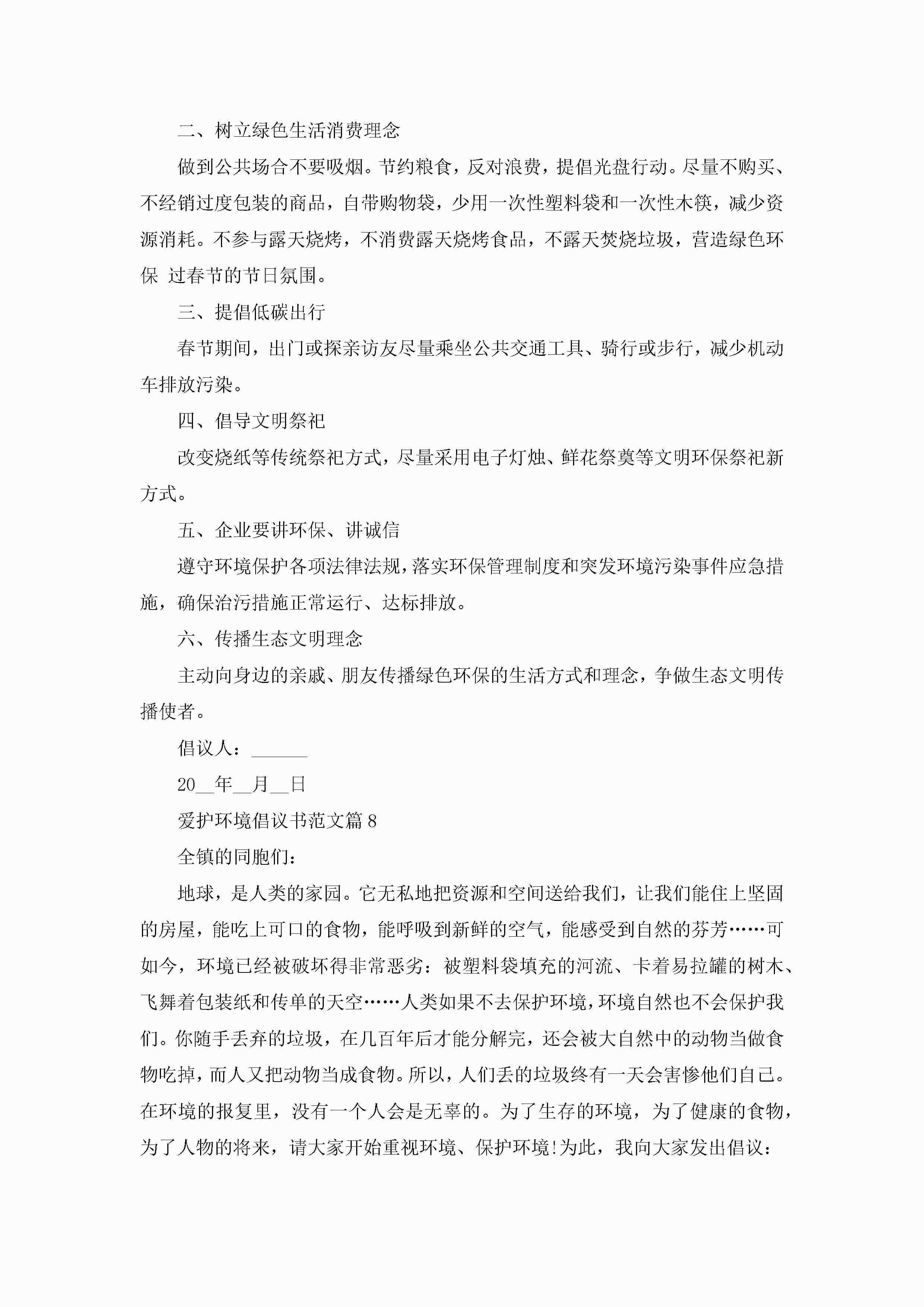 二、树立绿色生活消费理念

做到公共场合不要吸烟。节约粮食，反对浪费，提倡光盘行动。尽量不购买、不经销过度包装的商品，自带购物袋，少用一次性塑料袋和一次性木筷，减少资源消耗。不参与露天烧烤，不消费露天烧烤食品，不露天焚烧垃圾，营造绿色环保 过春节的节日氛围。

三、提倡低碳出行

春节期间，出门或探亲访友尽量乘坐公共交通工具、骑行或步行，减少机动车排放污染。

四、倡导文明祭祀

改变烧纸等传统祭祀方式，尽量采用电子灯烛、鲜花祭奠等文明环保祭祀新方式。

五、企业要讲环保、讲诚信

遵守环境保护各项法律法规，落实环保管理制度和突发环境污染事件应急措施，确保治污措施正常运行、达标排放。

六、传播生态文明理念

主动向身边的亲戚、朋友传播绿色环保的生活方式和理念，争做生态文明传播使者。

倡议人：______

20__年__月__日

爱护环境倡议书范文篇8

全镇的同胞们：

地球，是人类的家园。它无私地把资源和空间送给我们，让我们能住上坚固的房屋，能吃上可口的食物，能呼吸到新鲜的空气，能感受到自然的芬芳……可如今，环境已经被破坏得非常恶劣：被塑料袋填充的河流、卡着易拉罐的树木、飞舞着包装纸和传单的天空……人类如果不去保护环境，环境自然也不会保护我们。你随手丢弃的垃圾，在几百年后才能分解完，还会被大自然中的动物当做食物吃掉，而人又把动物当成食物。所以，人们丢的垃圾终有一天会害惨他们自己。在环境的报复里，没有一个人会是无辜的。为了生存的环境，为了健康的食物，为了人物的将来，请大家开始重视环境、保护环境!为此，我向大家发出倡议：